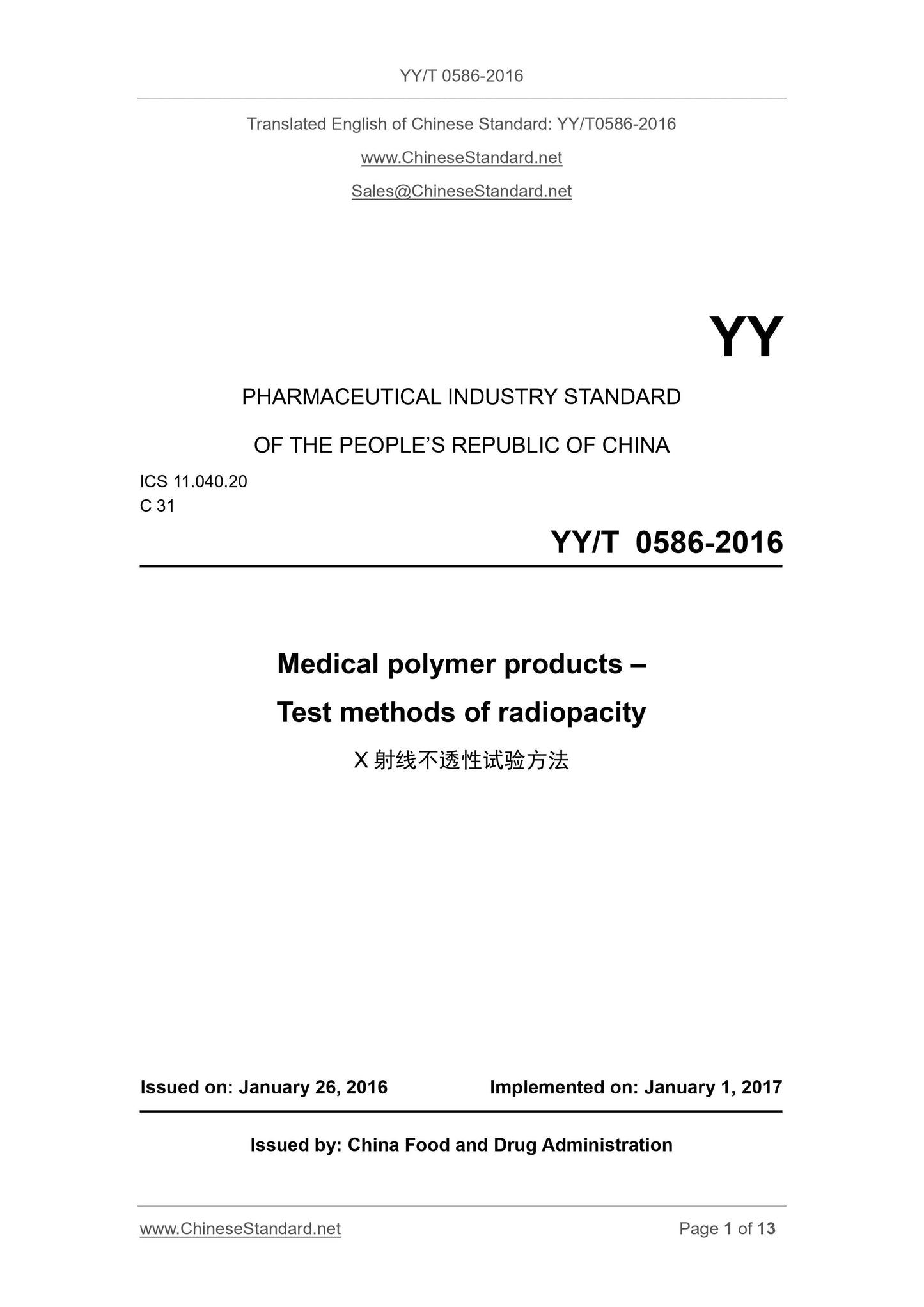 YY/T 0586-2016

Translated English of Chinese Standard: YY/T0586-2016

www.ChineseStandard.net

Sales@ChineseStandard.net

YY

PHARMACEUTICAL INDUSTRY STANDARD

OF THE PEOPLE'S REPUBLIC OF CHINA

ICS 11.040.20
C 31

YY/T 0586-2016

Medical polymer products –

Test methods of radiopacity

X射线不透性试验方法

Issued on: January 26, 2016 Implemented on: January 1, 2017

Issued by: China Food and Drug Administration

www.ChineseStandard.net Page 1 of 13